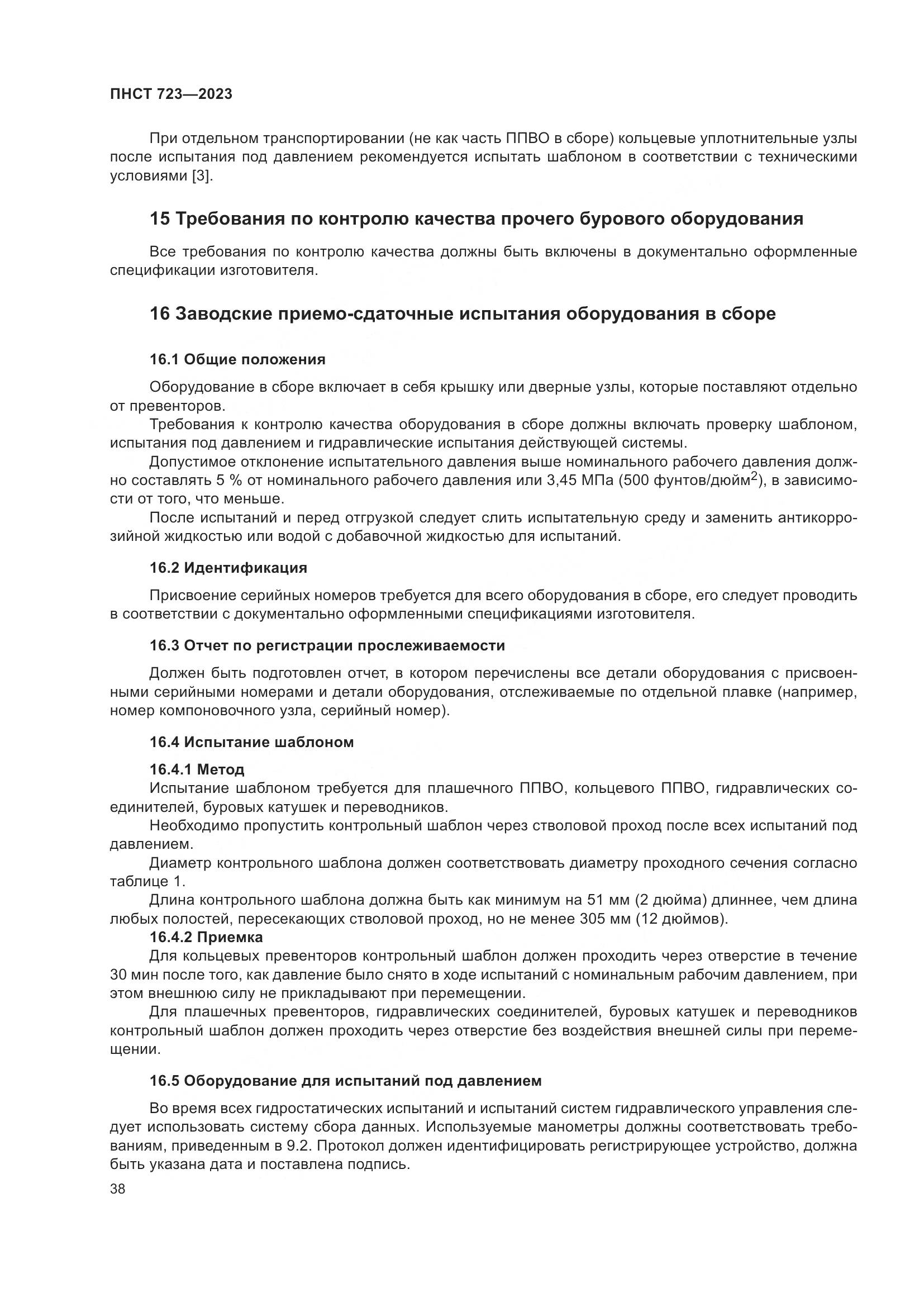 ПНСТ 723—2023

При отдельном транспортировании (не как часть ППВО в сборе) кольцевые уплотнительные узлы после испытания под давлением рекомендуется испытать шаблоном в соответствии с техническими условиями [3].

15 Требования по контролю качества прочего бурового оборудования

Все требования по контролю качества должны быть включены в документально оформленные спецификации изготовителя.

16 Заводские приемо-сдаточные испытания оборудования в сборе

16.1 Общие положения

Оборудование в сборе включает в себя крышку или дверные узлы, которые поставляют отдельно от превенторов.

Требования к контролю качества оборудования в сборе должны включать проверку шаблоном, испытания под давлением и гидравлические испытания действующей системы.

Допустимое отклонение испытательного давления выше номинального рабочего давления должно составлять 5 % от номинального рабочего давления или 3,45 МПа (500 фунтов/дюйм$^2$), в зависимости от того, что меньше.

После испытаний и перед отгрузкой следует слить испытательную среду и заменить антикоррозийной жидкостью или водой с добавочной жидкостью для испытаний.

16.2 Идентификация

Присвоение серийных номеров требуется для всего оборудования в сборе, его следует проводить в соответствии с документально оформленными спецификациями изготовителя.

16.3 Отчет по регистрации прослеживаемости

Должен быть подготовлен отчет, в котором перечислены все детали оборудования с присвоенными серийными номерами и детали оборудования, отслеживаемые по отдельной плавке (например, номер компоновочного узла, серийный номер).

16.4 Испытание шаблоном

16.4.1 Метод

Испытание шаблоном требуется для плашечного ППВО, кольцевого ППВО, гидравлических соединителей, буровых катушек и переводников.

Необходимо пропустить контрольный шаблон через стволовой проход после всех испытаний под давлением.

Диаметр контрольного шаблона должен соответствовать диаметру проходного сечения согласно таблице 1.

Длина контрольного шаблона должна быть как минимум на 51 мм (2 дюйма) длиннее, чем длина любых полостей, пересекающих стволовой проход, но не менее 305 мм (12 дюймов).

16.4.2 Приемка

Для кольцевых превенторов контрольный шаблон должен проходить через отверстие в течение 30 мин после того, как давление было снято в ходе испытаний с номинальным рабочим давлением, при этом внешнюю силу не прикладывают при перемещении.

Для плашечных превенторов, гидравлических соединителей, буровых катушек и переводников контрольный шаблон должен проходить через отверстие без воздействия внешней силы при перемещении.

16.5 Оборудование для испытаний под давлением

Во время всех гидростатических испытаний и испытаний систем гидравлического управления следует использовать систему сбора данных. Используемые манометры должны соответствовать требованиям, приведенным в 9.2. Протокол должен идентифицировать регистрирующее устройство, должна быть указана дата и поставлена подпись.

38